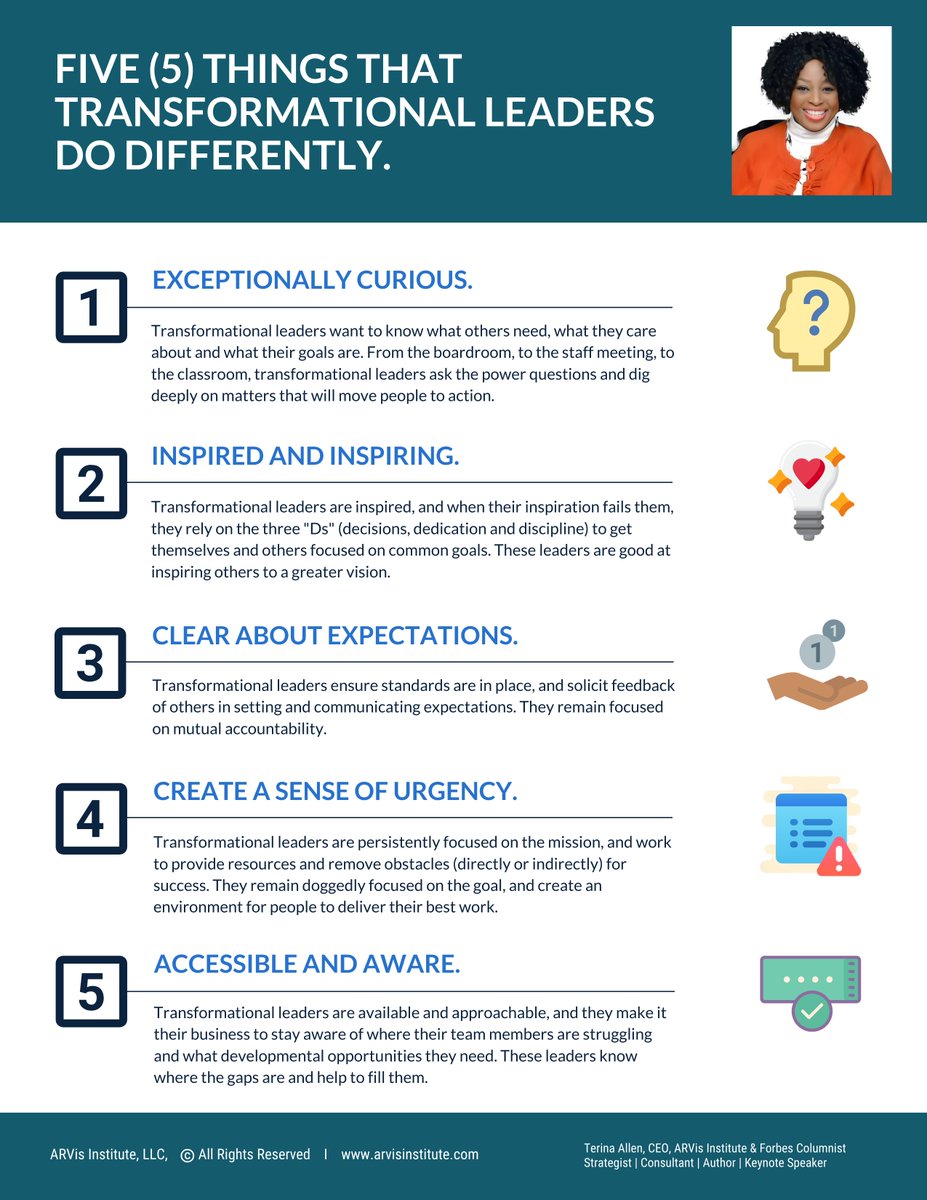 FIVE (5) THINGS THAT TRANSFORMATIONAL LEADERS DO DIFFERENTLY.

1

EXCEPTIONALLY CURIOUS.

Transformational leaders want to know what others need, what they care about and what their goals are. From the boardroom, to the staff meeting, to the classroom, transformational leaders ask the power questions and dig deeply on matters that will move people to action.

2

INSPIRED AND INSPIRING.

Transformational leaders are inspired, and when their inspiration fails them, they rely on the three "Ds" (decisions, dedication and discipline) to get themselves and others focused on common goals. These leaders are good at inspiring others to a greater vision.

3

CLEAR ABOUT EXPECTATIONS.

Transformational leaders ensure standards are in place, and solicit feedback of others in setting and communicating expectations. They remain focused on mutual accountability.

4

CREATE A SENSE OF URGENCY.

Transformational leaders are persistently focused on the mission, and work to provide resources and remove obstacles (directly or indirectly) for success. They remain doggedly focused on the goal, and create an environment for people to deliver their best work.

5

ACCESSIBLE AND AWARE.

Transformational leaders are available and approachable, and they make it their business to stay aware of where their team members are struggling and what developmental opportunities they need. These leaders know where the gaps are and help to fill them.

ARVis Institute, LLC, © All Rights Reserved | www.arvisinstitute.com

Terina Allen, CEO, ARVis Institute & Forbes Columnist
Strategist | Consultant | Author | Keynote Speaker